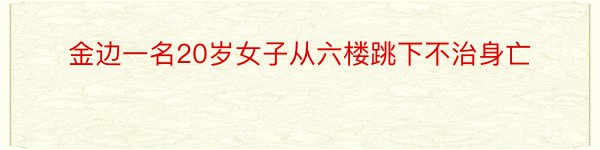 金边一名20岁女子从六楼跳下不治身亡